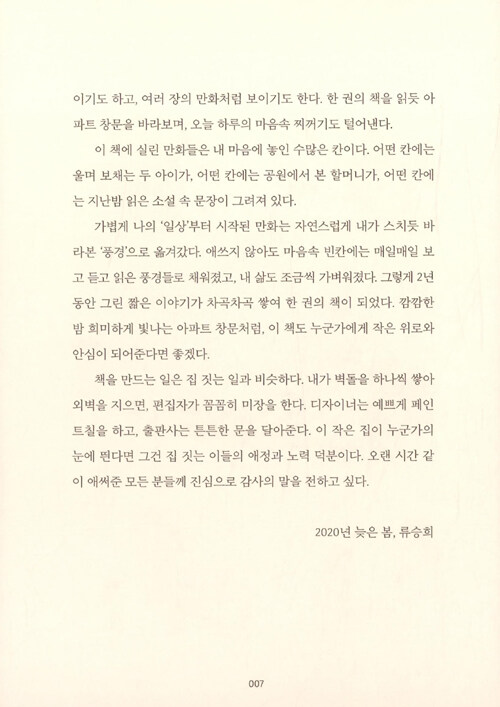 이기도 하고, 여러 장의 만화처럼 보이기도 한다. 한 권의 책을 읽듯 아파트 창문을 바라보며, 오늘 하루의 마음속 찌꺼기도 털어낸다.

이 책에 실린 만화들은 내 마음에 놓인 수많은 칸이다. 어떤 칸에는 울며 보채는 두 아이가, 어떤 칸에는 공원에서 본 할머니가, 어떤 칸에는 지난밤 읽은 소설 속 문장이 그려져 있다.

가볍게 나의 '일상'부터 시작된 만화는 자연스럽게 내가 스치듯 바라본 '풍경'으로 옮겨갔다. 애쓰지 않아도 마음속 빈칸에는 매일매일 보고 듣고 읽은 풍경들로 채워졌고, 내 삶도 조금씩 가벼워졌다. 그렇게 2년 동안 그린 짧은 이야기가 차곡차곡 쌓여 한 권의 책이 되었다. 깜깜한 밤 희미하게 빛나는 아파트 창문처럼, 이 책도 누군가에게 작은 위로와 안심이 되어준다면 좋겠다.

책을 만드는 일은 집 짓는 일과 비슷하다. 내가 벽돌을 하나씩 쌓아 외벽을 지으면, 편집자가 꼼꼼히 미장을 한다. 디자이너는 예쁘게 페인트칠을 하고, 출판사는 튼튼한 문을 달아준다. 이 작은 집이 누군가의 눈에 띈다면 그건 집 짓는 이들의 애정과 노력 덕분이다. 오랜 시간 같이 애써준 모든 분들께 진심으로 감사의 말을 전하고 싶다.

2020년 늦은 봄, 류승희

007